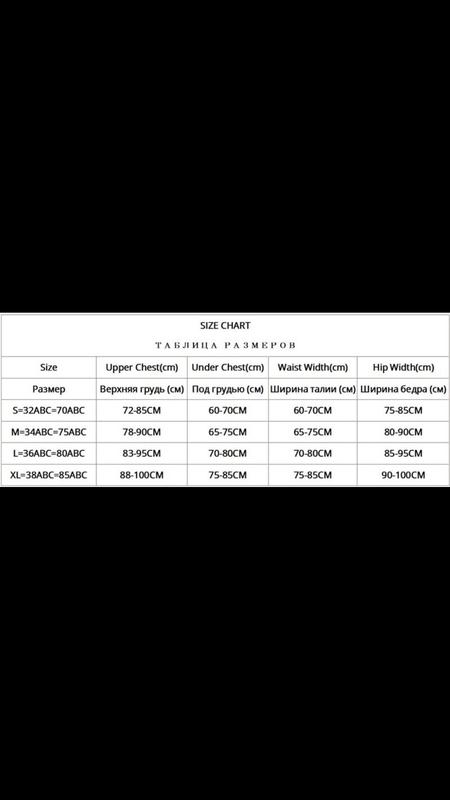 SIZE CHART

ТАБЛИЦА РАЗМЕРОВ

| Size | Upper Chest(cm) | Under Chest(cm) | Waist Width(cm) | Hip Width(cm) |
|---|---|---|---|---|
| Размер | Верхняя грудь (см) | Под грудью (см) | Ширина талии (см) | Ширина бедра (см) |
| S=32ABC=70ABC | 72-85CM | 60-70CM | 60-70CM | 75-85CM |
| M=34ABC=75ABC | 78-90CM | 65-75CM | 65-75CM | 80-90CM |
| L=36ABC=80ABC | 83-95CM | 70-80CM | 70-80CM | 85-95CM |
| XL=38ABC=85ABC | 88-100CM | 75-85CM | 75-85CM | 90-100CM |